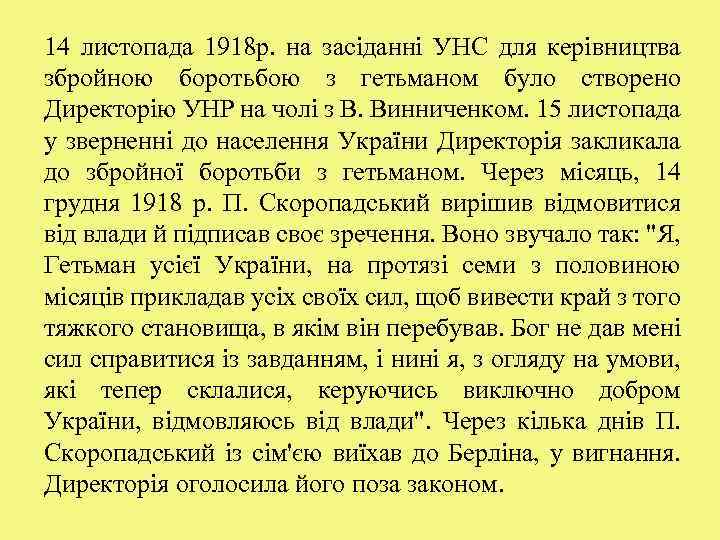 14 листопада 1918р. на засіданні УНС для керівництва збройною боротьбою з гетьманом було створено Директорію УНР на чолі з В. Винниченком. 15 листопада у зверненні до населення України Директорія закликала до збройної боротьби з гетьманом. Через місяць, 14 грудня 1918 р. П. Скоропадський вирішив відмовитися від влади й підписав своє зречення. Воно звучало так: "Я, Гетьман усієї України, на протязі семи з половиною місяців прикладав усіх своїх сил, щоб вивести край з того тяжкого становища, в якім він перебував. Бог не дав мені сил справитися із завданням, і нині я, з огляду на умови, які тепер склалися, керуючись виключно добром України, відмовляюсь від влади". Через кілька днів П. Скоропадський із сім'єю виїхав до Берліна, у вигнання. Директорія оголосила його поза законом.